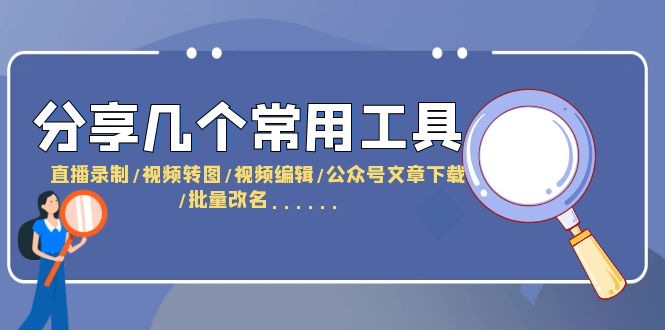 分享几个常用工具

直播录制/视频转图/视频编辑/公众号文章下载/批量改名......